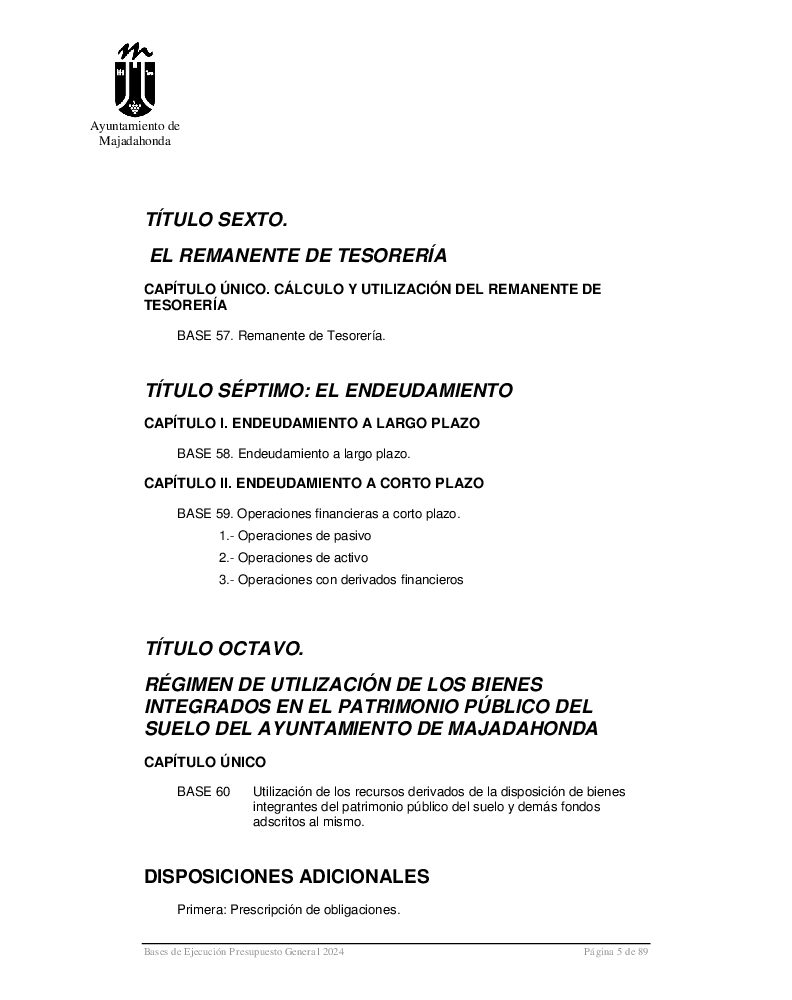 Ayuntamiento de Majadahonda

TÍTULO SEXTO.

EL REMANENTE DE TESORERÍA

CAPÍTULO ÚNICO. CÁLCULO Y UTILIZACIÓN DEL REMANENTE DE TESORERÍA

BASE 57. Remanente de Tesorería.

TÍTULO SÉPTIMO: EL ENDEUDAMIENTO

CAPÍTULO I. ENDEUDAMIENTO A LARGO PLAZO

BASE 58. Endeudamiento a largo plazo.

CAPÍTULO II. ENDEUDAMIENTO A CORTO PLAZO

BASE 59. Operaciones financieras a corto plazo.

1.- Operaciones de pasivo

2.- Operaciones de activo

3.- Operaciones con derivados financieros

TÍTULO OCTAVO.

RÉGIMEN DE UTILIZACIÓN DE LOS BIENES INTEGRADOS EN EL PATRIMONIO PÚBLICO DEL SUELO DEL AYUNTAMIENTO DE MAJADAHONDA

CAPÍTULO ÚNICO

BASE 60 Utilización de los recursos derivados de la disposición de bienes integrantes del patrimonio público del suelo y demás fondos adscritos al mismo.

DISPOSICIONES ADICIONALES

Primera: Prescripción de obligaciones.

Bases de Ejecución Presupuesto General 2024

Página 5 de 89